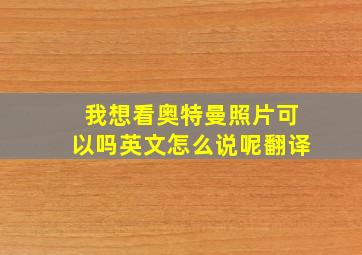 我想看奥特曼照片可以吗英文怎么说呢翻译